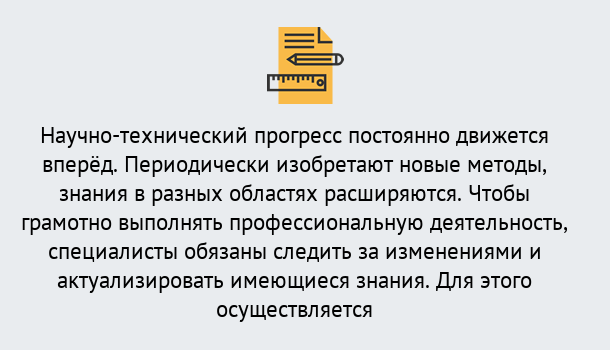 Научно-технический прогресс постоянно движется вперёд. Периодически изобретают новые методы, знания в разных областях расширяются. Чтобы грамотно выполнять профессиональную деятельность, специалисты обязаны следить за изменениями и актуализировать имеющиеся знания. Для этого осуществляется